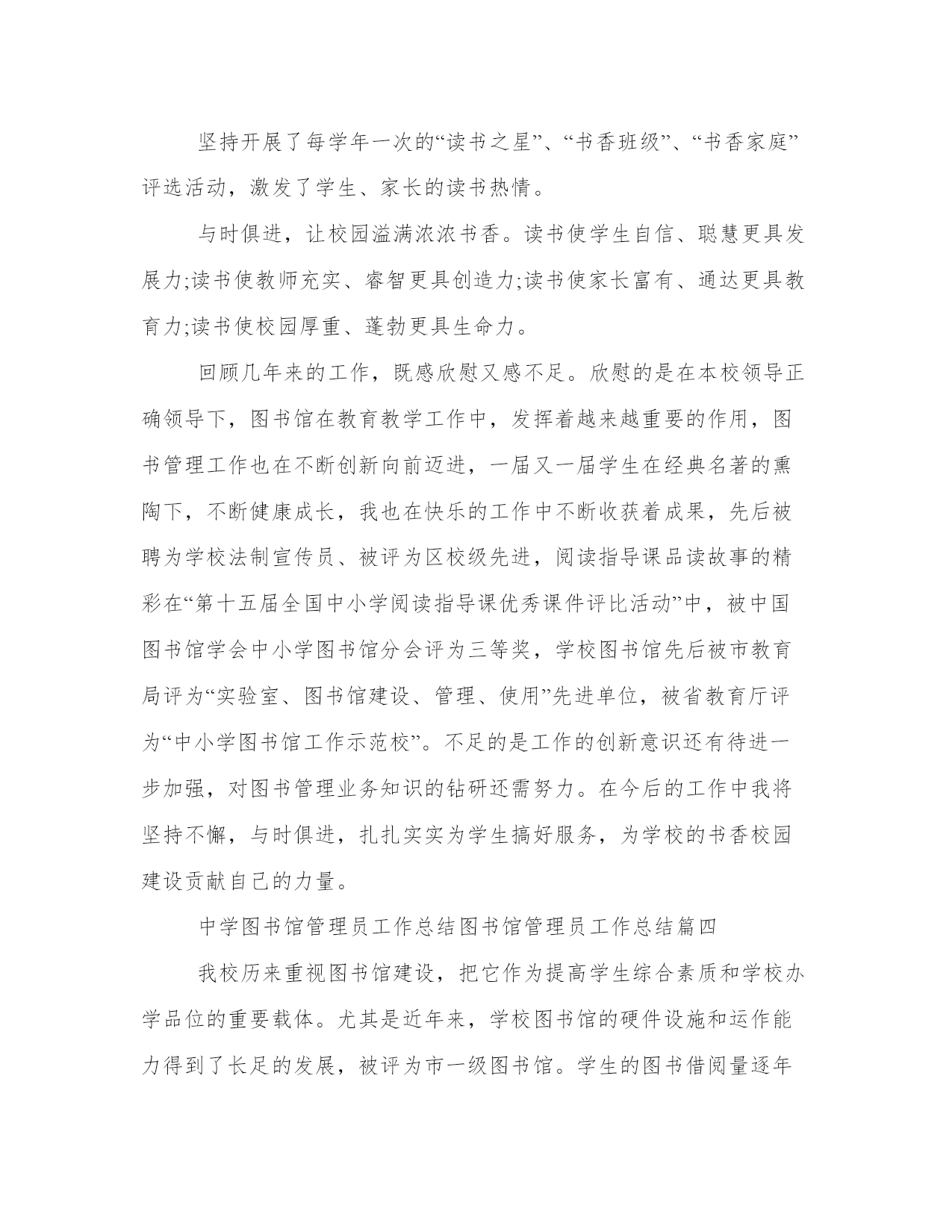 坚持开展了每学年一次的“读书之星”、“书香班级”、“书香家庭”评选活动，激发了学生、家长的读书热情。

与时俱进，让校园溢满浓浓书香。读书使学生自信、聪慧更具发展力;读书使教师充实、睿智更具创造力;读书使家长富有、通达更具教育力;读书使校园厚重、蓬勃更具生命力。

回顾几年来的工作，既感欣慰又感不足。欣慰的是在本校领导正确领导下，图书馆在教育教学工作中，发挥着越来越重要的作用，图书管理工作也在不断创新向前迈进，一届又一届学生在经典名著的熏陶下，不断健康成长，我也在快乐的工作中不断收获着成果，先后被聘为学校法制宣传员、被评为区校级先进，阅读指导课品读故事的精彩在“第十五届全国中小学阅读指导课优秀课件评比活动”中，被中国图书馆学会中小学图书馆分会评为三等奖，学校图书馆先后被市教育局评为“实验室、图书馆建设、管理、使用”先进单位，被省教育厅评为“中小学图书馆工作示范校”。不足的是工作的创新意识还有待进一步加强，对图书管理业务知识的钻研还需努力。在今后的工作中我将坚持不懈，与时俱进，扎扎实实为学生搞好服务，为学校的书香校园建设贡献自己的力量。

中学图书馆管理员工作总结图书馆管理员工作总结篇四

我校历来重视图书馆建设，把它作为提高学生综合素质和学校办学品位的重要载体。尤其是近年来，学校图书馆的硬件设施和运作能力得到了长足的发展，被评为市一级图书馆。学生的图书借阅量逐年